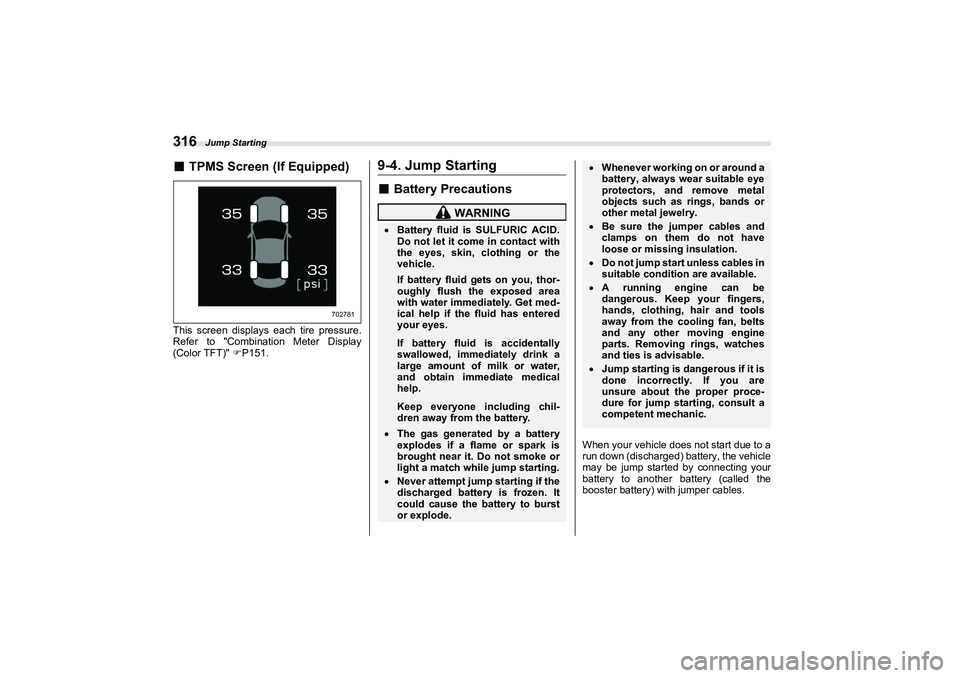 316 Jump Starting

■ TPMS Screen (If Equipped)

35 35
33 33
[ psi ]
702781

This screen displays each tire pressure. Refer to "Combination Meter Display (Color TFT)" ☞P151.

9-4. Jump Starting

■ Battery Precautions

WARNING

• Battery fluid is SULFURIC ACID. Do not let it come in contact with the eyes, skin, clothing or the vehicle.

If battery fluid gets on you, thoroughly flush the exposed area with water immediately. Get medical help if the fluid has entered your eyes.

If battery fluid is accidentally swallowed, immediately drink a large amount of milk or water, and obtain immediate medical help.

Keep everyone including children away from the battery.

• The gas generated by a battery explodes if a flame or spark is brought near it. Do not smoke or light a match while jump starting.

• Never attempt jump starting if the discharged battery is frozen. It could cause the battery to burst or explode.

• Whenever working on or around a battery, always wear suitable eye protectors, and remove metal objects such as rings, bands or other metal jewelry.

• Be sure the jumper cables and clamps on them do not have loose or missing insulation.

• Do not jump start unless cables in suitable condition are available.

• A running engine can be dangerous. Keep your fingers, hands, clothing, hair and tools away from the cooling fan, belts and any other moving engine parts. Removing rings, watches and ties is advisable.

• Jump starting is dangerous if it is done incorrectly. If you are unsure about the proper procedure for jump starting, consult a competent mechanic.

When your vehicle does not start due to a run down (discharged) battery, the vehicle may be jump started by connecting your battery to another battery (called the booster battery) with jumper cables.

carmanualsonline.info